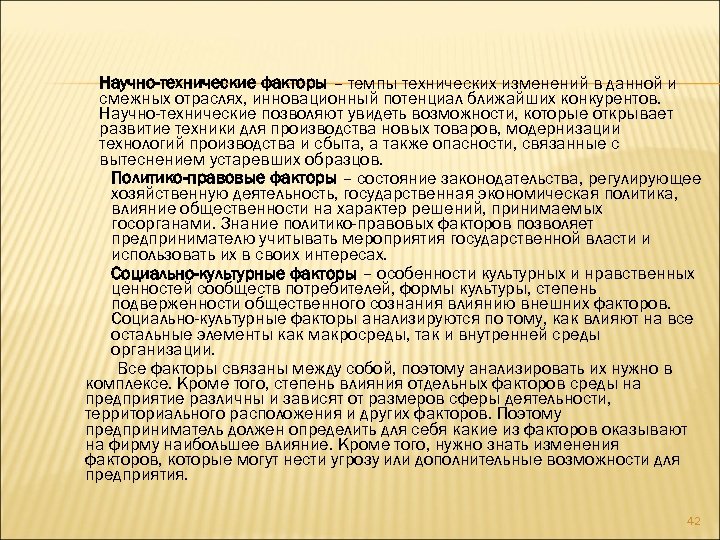 Научно-технические факторы – темпы технических изменений в данной и смежных отраслях, инновационный потенциал ближайших конкурентов. Научно-технические позволяют увидеть возможности, которые открывает развитие техники для производства новых товаров, модернизации технологий производства и сбыта, а также опасности, связанные с вытеснением устаревших образцов.

Политико-правовые факторы – состояние законодательства, регулирующее хозяйственную деятельность, государственная экономическая политика, влияние общественности на характер решений, принимаемых госорганами. Знание политико-правовых факторов позволяет предпринимателю учитывать мероприятия государственной власти и использовать их в своих интересах.

Социально-культурные факторы – особенности культурных и нравственных ценностей сообществ потребителей, формы культуры, степень подверженности общественного сознания влиянию внешних факторов. Социально-культурные факторы анализируются по тому, как влияют на все остальные элементы как макросреды, так и внутренней среды организации.

Все факторы связаны между собой, поэтому анализировать их нужно в комплексе. Кроме того, степень влияния отдельных факторов среды на предприятие различны и зависят от размеров сферы деятельности, территориального расположения и других факторов. Поэтому предприниматель должен определить для себя какие из факторов оказывают на фирму наибольшее влияние. Кроме того, нужно знать изменения факторов, которые могут нести угрозу или дополнительные возможности для предприятия.

42